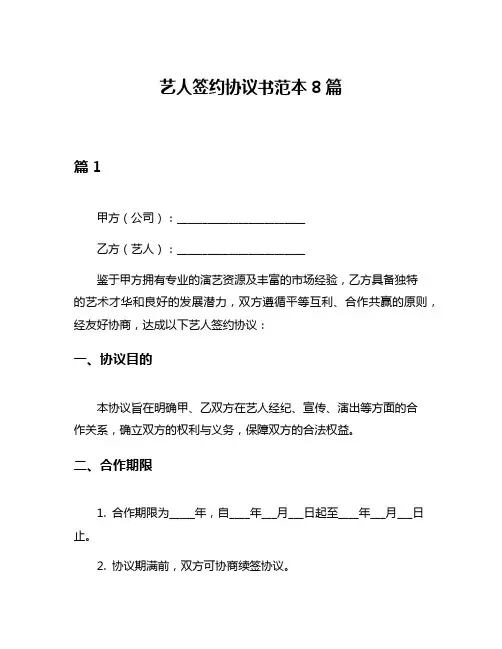 艺人签约协议书范本 8 篇

篇 1

甲方（公司）：______________________

乙方（艺人）：______________________

鉴于甲方拥有专业的演艺资源及丰富的市场经验，乙方具备独特的艺术才华和良好的发展潜力，双方遵循平等互利、合作共赢的原则，经友好协商，达成以下艺人签约协议：

一、协议目的

本协议旨在明确甲、乙双方在艺人经纪、宣传、演出等方面的合作关系，确立双方的权利与义务，保障双方的合法权益。

二、合作期限

1. 合作期限为_____年，自____年___月___日起至____年___月___日止。

2. 协议期满前，双方可协商续签协议。